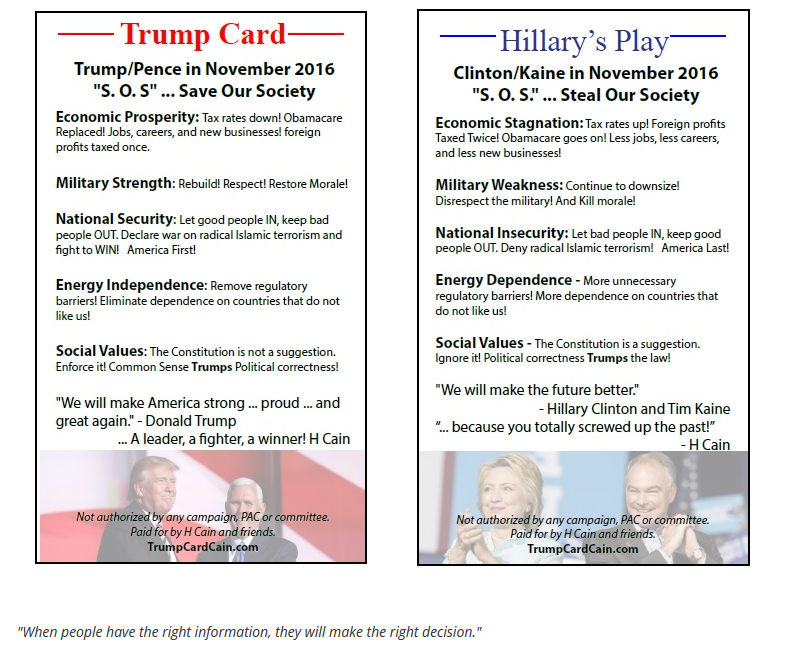 Trump Card

Trump/Pence in November 2016
"S. O. S" ... Save Our Society

Economic Prosperity: Tax rates down! Obamacare Replaced! Jobs, careers, and new businesses! foreign profits taxed once.

Military Strength: Rebuild! Respect! Restore Morale!

National Security: Let good people IN, keep bad people OUT. Declare war on radical Islamic terrorism and fight to WIN! America First!

Energy Independence: Remove regulatory barriers! Eliminate dependence on countries that do not like us!

Social Values: The Constitution is not a suggestion. Enforce it! Common Sense Trumps Political correctness!

"We will make America strong ... proud ... and great again." - Donald Trump
... A leader, a fighter, a winner! H Cain

Not authorized by any campaign, PAC or committee.
Paid for by H Cain and friends.
TrumpCardCain.com

Hillary's Play

Clinton/Kaine in November 2016
"S. O. S." ... Steal Our Society

Economic Stagnation: Tax rates up! Foreign profits Taxed Twice! Obamacare goes on! Less jobs, less careers, and less new businesses!

Military Weakness: Continue to downsize! Disrespect the military! And Kill morale!

National Insecurity: Let bad people IN, keep good people OUT. Deny radical Islamic terrorism! America Last!

Energy Dependence - More unnecessary regulatory barriers! More dependence on countries that do not like us!

Social Values - The Constitution is a suggestion. Ignore it! Political correctness Trumps the law!

"We will make the future better."
- Hillary Clinton and Tim Kaine
"... because you totally screwed up the past!"
- H Cain

Not authorized by any campaign, PAC or committee.
Paid for by H Cain and friends.
TrumpCardCain.com

"When people have the right information, they will make the right decision."